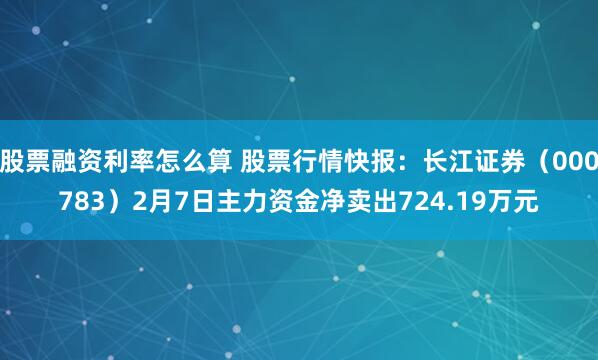 股票融资利率怎么算 股票行情快报：长江证券（000783）2月7日主力资金净卖出724.19万元